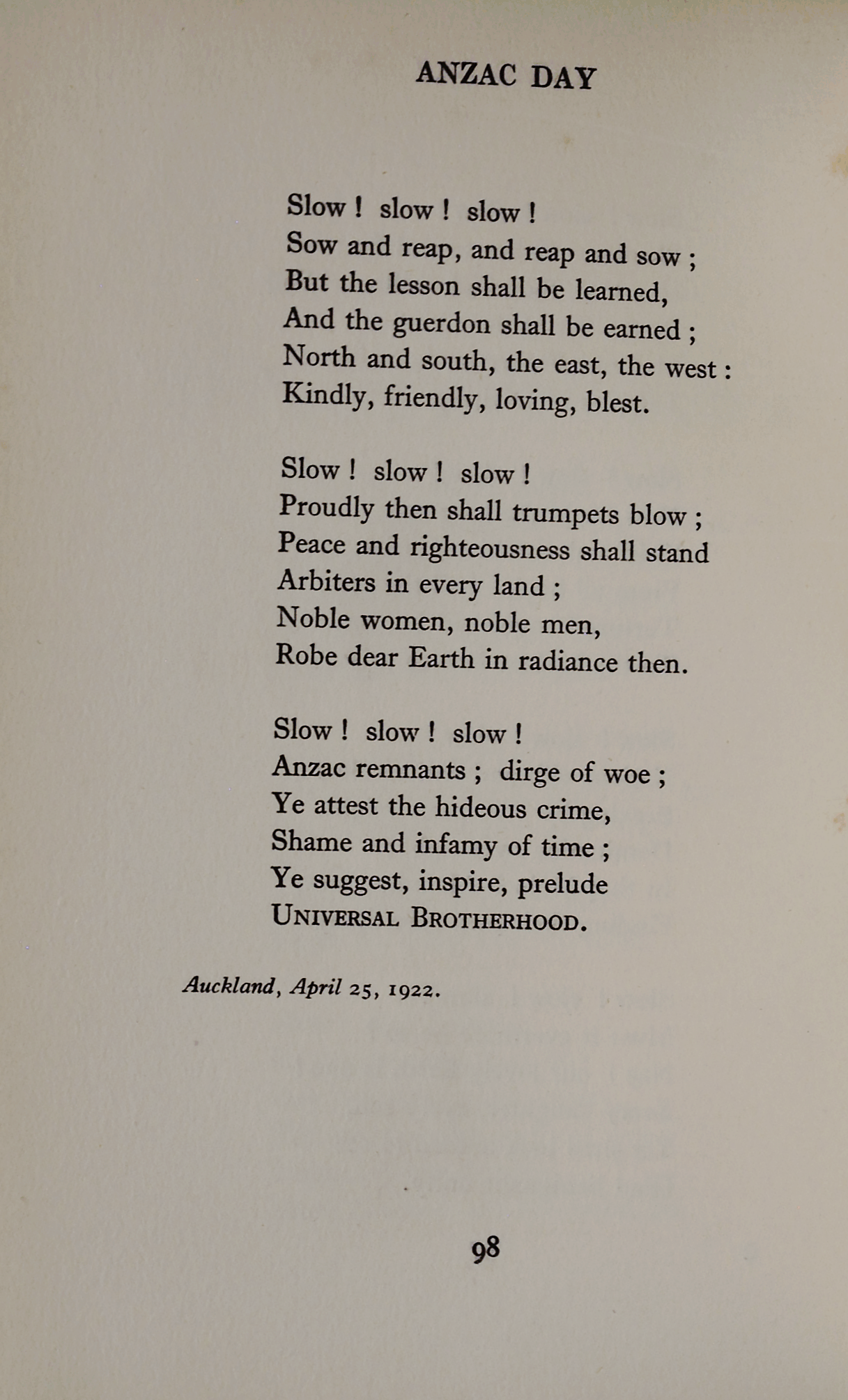 ANZAC DAY

Slow ! slow ! slow !
Sow and reap, and reap and sow ;
But the lesson shall be learned,
And the guerdon shall be earned ;
North and south, the east, the west :
Kindly, friendly, loving, blest.

Slow ! slow ! slow !
Proudly then shall trumpets blow ;
Peace and righteousness shall stand
Arbiters in every land ;
Noble women, noble men,
Robe dear Earth in radiance then.

Slow ! slow ! slow !
Anzac remnants ; dirge of woe ;
Ye attest the hideous crime,
Shame and infamy of time ;
Ye suggest, inspire, prelude
UNIVERSAL BROTHERHOOD.

Auckland, April 25, 1922.

98